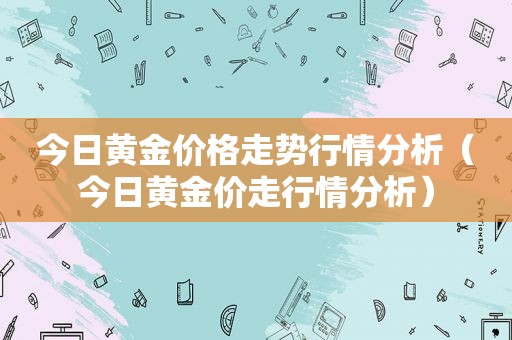 今日黄金价格走势行情分析（今日黄金价走行情分析）

STATIONERY